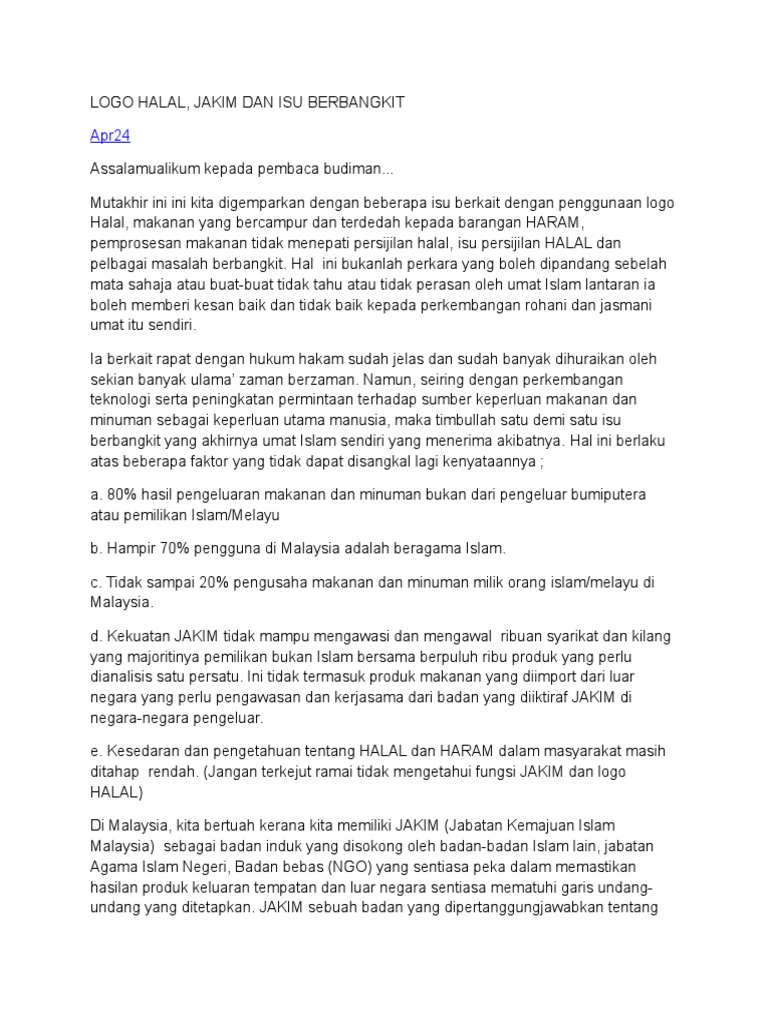 LOGO HALAL, JAKIM DAN ISU BERBANGKIT

Apr24

Assalamualikum kepada pembaca budiman...

Mutakhir ini ini kita digemparkan dengan beberapa isu berkait dengan penggunaan logo Halal, makanan yang bercampur dan terdedah kepada barangan HARAM, pemprosesan makanan tidak menepati persijilan halal, isu persijilan HALAL dan pelbagai masalah berbangkit. Hal ini bukanlah perkara yang boleh dipandang sebelah mata sahaja atau buat-buat tidak tahu atau tidak perasan oleh umat Islam lantaran ia boleh memberi kesan baik dan tidak baik kepada perkembangan rohani dan jasmani umat itu sendiri.

Ia berkait rapat dengan hukum hakam sudah jelas dan sudah banyak dihuraikan oleh sekian banyak ulama' zaman berzaman. Namun, seiring dengan perkembangan teknologi serta peningkatan permintaan terhadap sumber keperluan makanan dan minuman sebagai keperluan utama manusia, maka timbullah satu demi satu isu berbangkit yang akhirnya umat Islam sendiri yang menerima akibatnya. Hal ini berlaku atas beberapa faktor yang tidak dapat disangkal lagi kenyataannya ;

a. 80% hasil pengeluaran makanan dan minuman bukan dari pengeluar bumiputera atau pemilikan Islam/Melayu

b. Hampir 70% pengguna di Malaysia adalah beragama Islam.

c. Tidak sampai 20% pengusaha makanan dan minuman milik orang islam/melayu di Malaysia.

d. Kekuatan JAKIM tidak mampu mengawasi dan mengawal ribuan syarikat dan kilang yang majoritinya pemilikan bukan Islam bersama berpuluh ribu produk yang perlu dianalisis satu persatu. Ini tidak termasuk produk makanan yang diimport dari luar negara yang perlu pengawasan dan kerjasama dari badan yang diiktiraf JAKIM di negara-negara pengeluar.

e. Kesedaran dan pengetahuan tentang HALAL dan HARAM dalam masyarakat masih ditahap rendah. (Jangan terkejut ramai tidak mengetahui fungsi JAKIM dan logo HALAL)

Di Malaysia, kita bertuah kerana kita memiliki JAKIM (Jabatan Kemajuan Islam Malaysia) sebagai badan induk yang disokong oleh badan-badan Islam lain, jabatan Agama Islam Negeri, Badan bebas (NGO) yang sentiasa peka dalam memastikan hasilan produk keluaran tempatan dan luar negara sentiasa mematuhi garis undang-undang yang ditetapkan. JAKIM sebuah badan yang dipertanggungjawabkan tentang